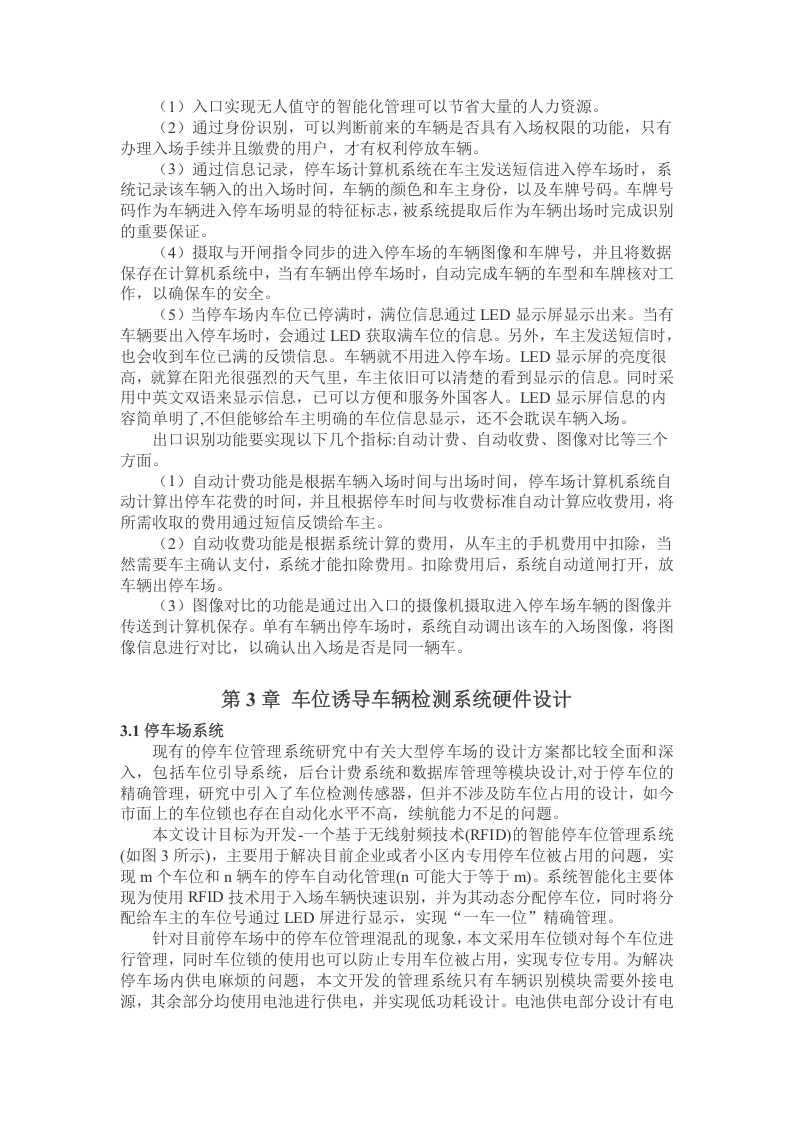 （1）入口实现无人值守的智能化管理可以节省大量的人力资源。

（2）通过身份识别，可以判断前来的车辆是否具有入场权限的功能，只有办理入场手续并且缴费的用户，才有权利停放车辆。

（3）通过信息记录，停车场计算机系统在车主发送短信进入停车场时，系统记录该车辆入的出入场时间，车辆的颜色和车主身份，以及车牌号码。车牌号码作为车辆进入停车场明显的特征标志，被系统提取后作为车辆出场时完成识别的重要保证。

（4）摄取与开闸指令同步的进入停车场的车辆图像和车牌号，并且将数据保存在计算机系统中，当有车辆出停车场时，自动完成车辆的车型和车牌核对工作，以确保车的安全。

（5）当停车场内车位已停满时，满位信息通过 LED 显示屏显示出来。当有车辆要出入停车场时，会通过 LED 获取满车位的信息。另外，车主发送短信时，也会收到车位已满的反馈信息。车辆就不用进入停车场。LED 显示屏的亮度很高，就算在阳光很强烈的天气里，车主依旧可以清楚的看到显示的信息。同时采用中英文双语来显示信息，已可以方便和服务外国客人。LED 显示屏信息的内容简单明了,不但能够给车主明确的车位信息显示，还不会耽误车辆入场。

出口识别功能要实现以下几个指标:自动计费、自动收费、图像对比等三个方面。

（1）自动计费功能是根据车辆入场时间与出场时间，停车场计算机系统自动计算出停车花费的时间，并且根据停车时间与收费标准自动计算应收费用，将所需收取的费用通过短信反馈给车主。

（2）自动收费功能是根据系统计算的费用，从车主的手机费用中扣除，当然需要车主确认支付，系统才能扣除费用。扣除费用后，系统自动道闸打开，放车辆出停车场。

（3）图像对比的功能是通过出入口的摄像机摄取进入停车场车辆的图像并传送到计算机保存。单有车辆出停车场时，系统自动调出该车的入场图像，将图像信息进行对比，以确认出入场是否是同一辆车。

第 3 章 车位诱导车辆检测系统硬件设计

3.1 停车场系统

现有的停车位管理系统研究中有关大型停车场的设计方案都比较全面和深入，包括车位引导系统，后台计费系统和数据库管理等模块设计,对于停车位的精确管理，研究中引入了车位检测传感器，但并不涉及防车位占用的设计，如今市面上的车位锁也存在自动化水平不高，续航能力不足的问题。

本文设计目标为开发-一个基于无线射频技术(RFID)的智能停车位管理系统(如图 3 所示)，主要用于解决目前企业或者小区内专用停车位被占用的问题，实现 m 个车位和 n 辆车的停车自动化管理(n 可能大于等于 m)。系统智能化主要体现为使用 RFID 技术用于入场车辆快速识别，并为其动态分配停车位，同时将分配给车主的车位号通过 LED 屏进行显示，实现“一车一位”精确管理。

针对目前停车场中的停车位管理混乱的现象，本文采用车位锁对每个车位进行管理，同时车位锁的使用也可以防止专用车位被占用，实现专位专用。为解决停车场内供电麻烦的问题，本文开发的管理系统只有车辆识别模块需要外接电源，其余部分均使用电池进行供电，并实现低功耗设计。电池供电部分设计有电